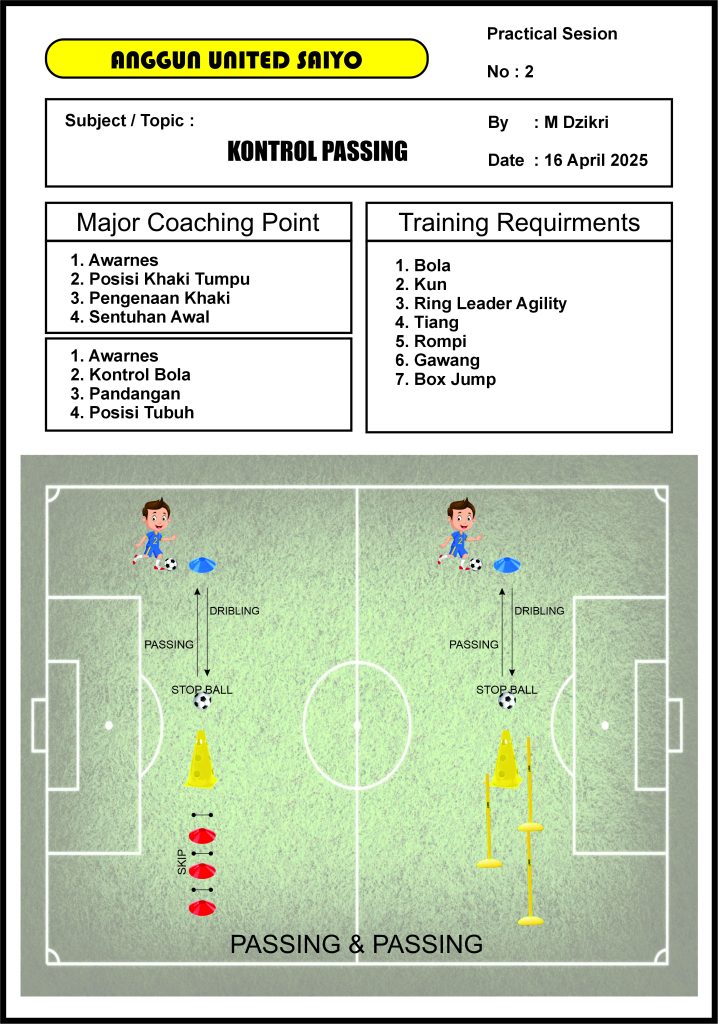 ANGGUN UNITED SAIYO

Practical Sesion

No : 2

Subject / Topic :

KONTROL PASSING

By : M Dzikri

Date : 16 April 2025

Major Coaching Point

1. Awarnes
2. Posisi Khaki Tumpu
3. Pengenaan Khaki
4. Sentuhan Awal

1. Awarnes
2. Kontrol Bola
3. Pandangan
4. Posisi Tubuh

Training Requirments

1. Bola
2. Kun
3. Ring Leader Agility
4. Tiang
5. Rompi
6. Gawang
7. Box Jump

DRIBLING

PASSING

STOP BALL

SKIP

DRIBLING

PASSING

STOP BALL

PASSING & PASSING